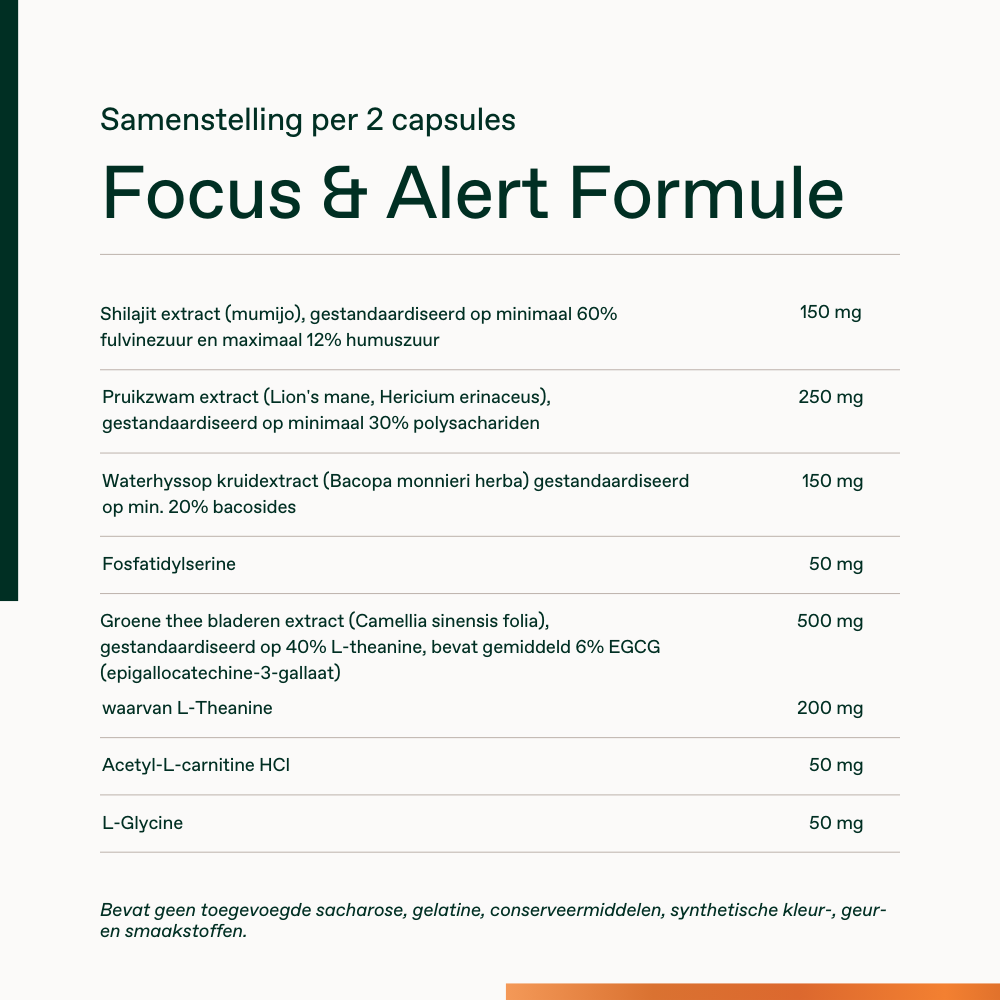 Samenstelling per 2 capsules

Focus & Alert Formule

| | |
|---|---|
| Shilajit extract (mumijo), gestandaardiseerd op minimaal 60% fulvinezuur en maximaal 12% humuszuur | 150 mg |
| Pruikzwam extract (Lion's mane, Hericium erinaceus), gestandaardiseerd op minimaal 30% polysachariden | 250 mg |
| Waterhyssop kruidextract (Bacopa monnieri herba) gestandaardiseerd op min. 20% bacosides | 150 mg |
| Fosfatidylserine | 50 mg |
| Groene thee bladeren extract (Camellia sinensis folia), gestandaardiseerd op 40% L-theanine, bevat gemiddeld 6% EGCG (epigallocatechine-3-gallaat) | 500 mg |
| waarvan L-Theanine | 200 mg |
| Acetyl-L-carnitine HCl | 50 mg |
| L-Glycine | 50 mg |

Bevat geen toegevoegde sacharose, gelatine, conserveermiddelen, synthetische kleur-, geur- en smaakstoffen.